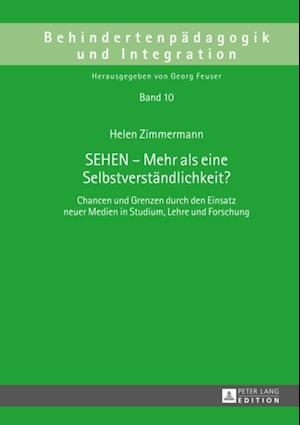 Behindertenpädagogik und Integration

Herausgegeben von Georg Feuser

Band 10

Helen Zimmermann

SEHEN – Mehr als eine Selbstverständlichkeit?

Chancen und Grenzen durch den Einsatz neuer Medien in Studium, Lehre und Forschung

PETER LANG EDITION